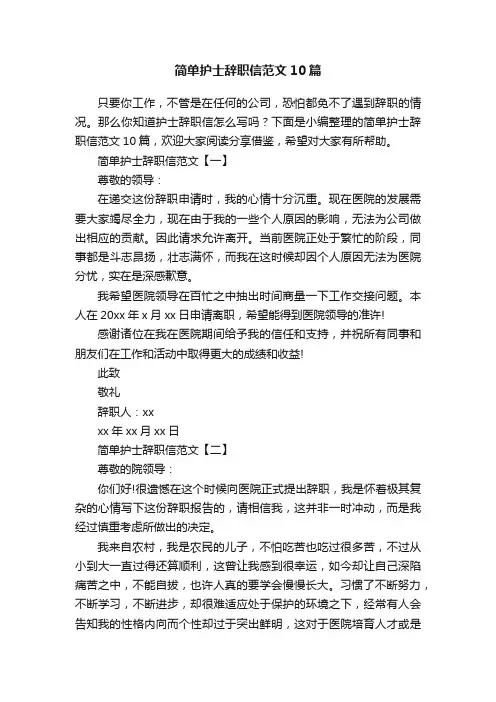 简单护士辞职信范文10篇

只要你工作，不管是在任何的公司，恐怕都免不了遇到辞职的情况。那么你知道护士辞职信怎么写吗？下面是小编整理的简单护士辞职信范文10篇，欢迎大家阅读分享借鉴，希望对大家有所帮助。

简单护士辞职信范文【一】

尊敬的领导：

在递交这份辞职申请时，我的心情十分沉重。现在医院的发展需要大家竭尽全力，现在由于我的一些个人原因的影响，无法为公司做出相应的贡献。因此请求允许离开。当前医院正处于繁忙的阶段，同事都是斗志昂扬，壮志满怀，而我在这时候却因个人原因无法为医院分忧，实在是深感歉意。

我希望医院领导在百忙之中抽出时间商量一下工作交接问题。本人在20xx年x月xx日申请离职，希望能得到医院领导的准许!

感谢诸位在我在医院期间给予我的信任和支持，并祝所有同事和朋友们在工作和活动中取得更大的成绩和收益!

此致

敬礼

辞职人：xx

xx年xx月xx日

简单护士辞职信范文【二】

尊敬的院领导：

你们好!很遗憾在这个时候向医院正式提出辞职，我是怀着极其复杂的心情写下这份辞职报告的，请相信我，这并非一时冲动，而是我经过慎重考虑所做出的决定。

我来自农村，我是农民的儿子，不怕吃苦也吃过很多苦，不过从小到大一直过得还算顺利，这曾让我感到很幸运，如今却让自己深陷痛苦之中，不能自拔，也许人真的要学会慢慢长大。习惯了不断努力，不断学习，不断进步，却很难适应处于保护的环境之下，经常有人会告知我的性格内向而个性却过于突出鲜明，这对于医院培育人才或是